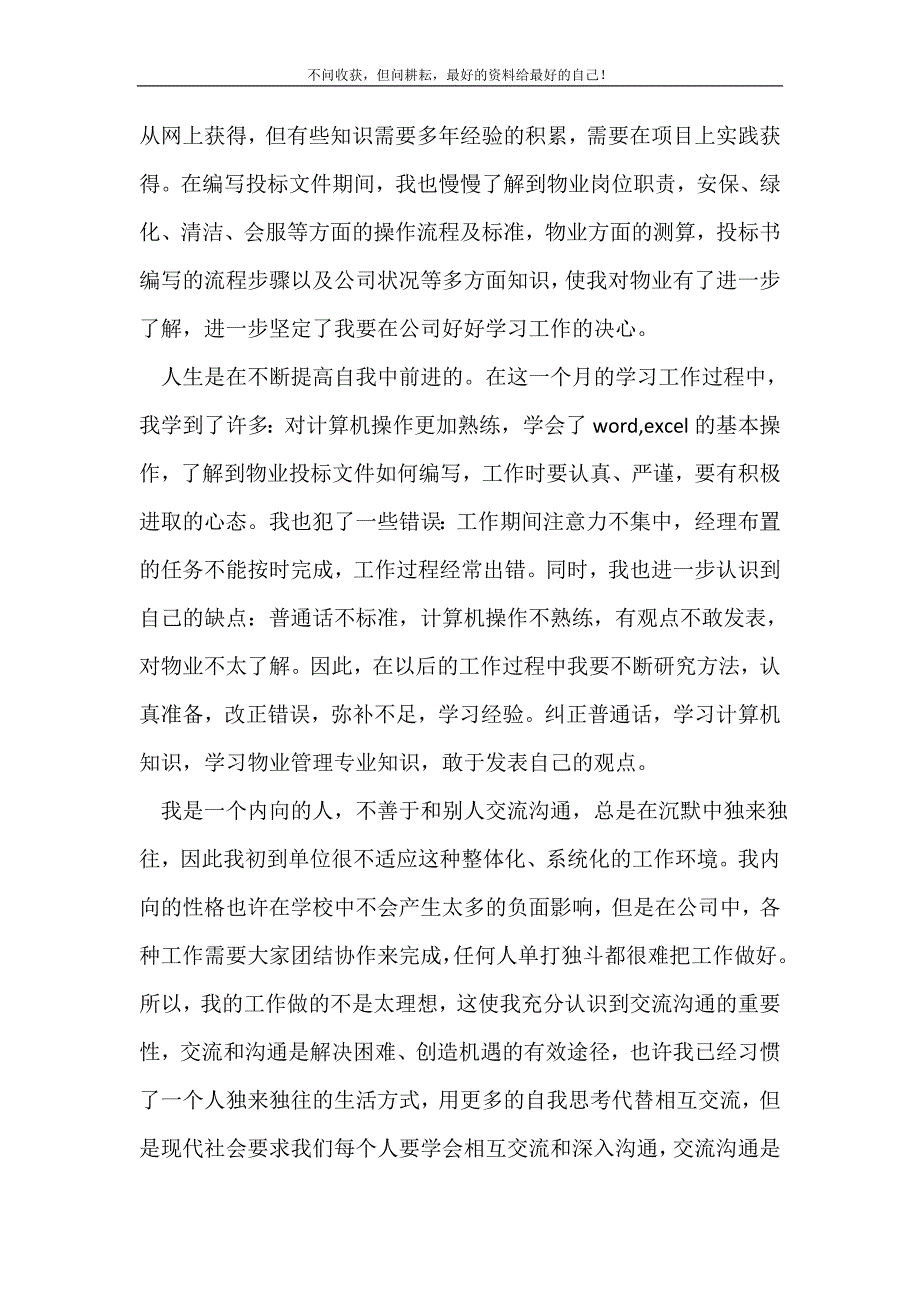 不问收获，但问耕耘，最好的资料给最好的自己！

从网上获得，但有些知识需要多年经验的积累，需要在项目上实践获得。在编写投标文件期间，我也慢慢了解到物业岗位职责，安保、绿化、清洁、会服等方面的操作流程及标准，物业方面的测算，投标书编写的流程步骤以及公司状况等多方面知识，使我对物业有了进一步了解，进一步坚定了我要在公司好好学习工作的决心。

人生是在不断提高自我中前进的。在这一个月的学习工作过程中，我学到了许多：对计算机操作更加熟练，学会了 word,excel 的基本操作，了解到物业投标文件如何编写，工作时要认真、严谨，要有积极进取的心态。我也犯了一些错误：工作期间注意力不集中，经理布置的任务不能按时完成，工作过程经常出错。同时，我也进一步认识到自己的缺点：普通话不标准，计算机操作不熟练，有观点不敢发表，对物业不太了解。因此，在以后的工作过程中我要不断研究方法，认真准备，改正错误，弥补不足，学习经验。纠正普通话，学习计算机知识，学习物业管理专业知识，敢于发表自己的观点。

我是一个内向的人，不善于和别人交流沟通，总是在沉默中独来独往，因此我初到单位很不适应这种整体化、系统化的工作环境。我内向的性格也许在学校中不会产生太多的负面影响，但是在公司中，各种工作需要大家团结协作来完成，任何人单打独斗都很难把工作做好。所以，我的工作做的不是太理想，这使我充分认识到交流沟通的重要性，交流和沟通是解决困难、创造机遇的有效途径，也许我已经习惯了一个人独来独往的生活方式，用更多的自我思考代替相互交流，但是现代社会要求我们每个人要学会相互交流和深入沟通，交流沟通是